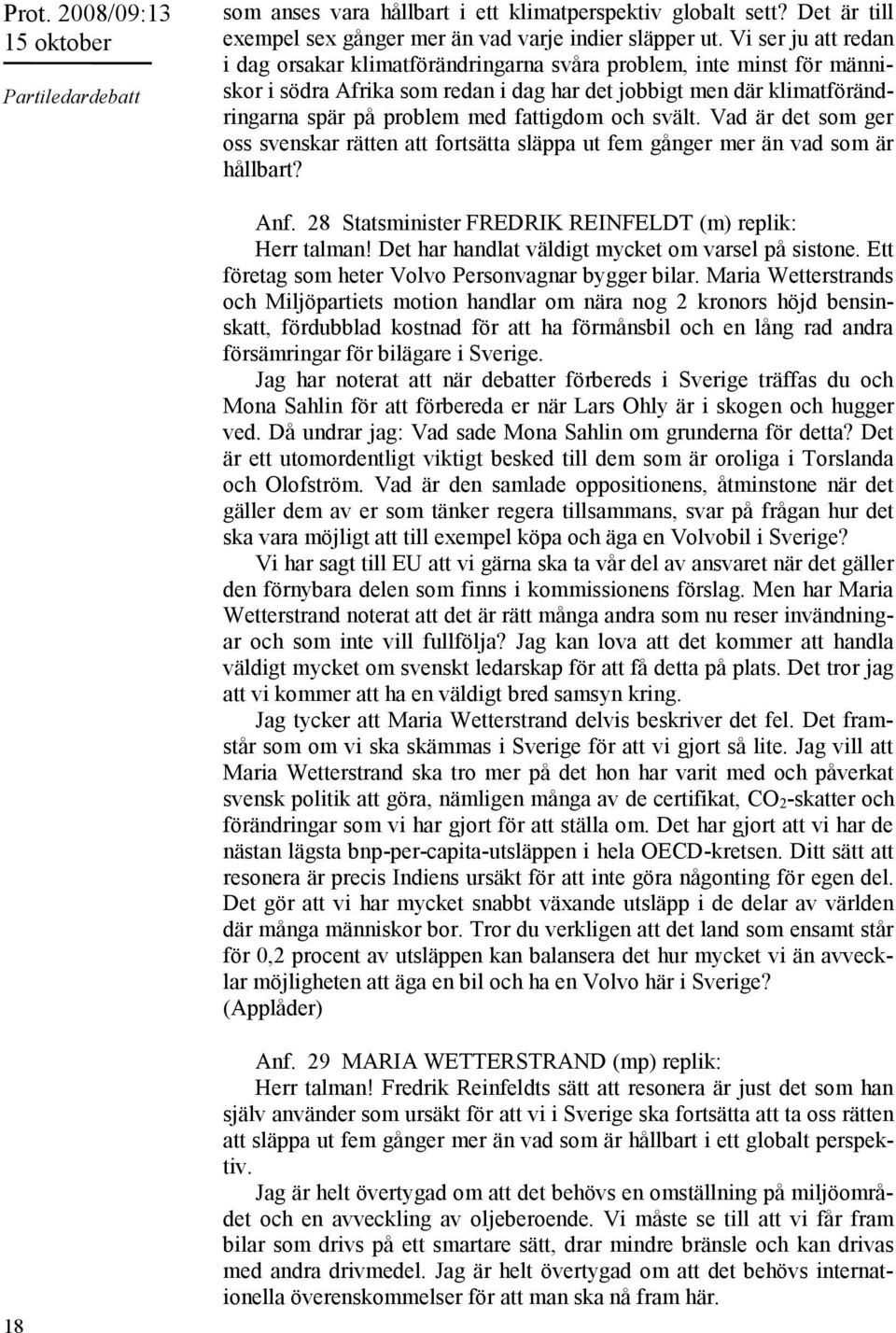 Prot. 2008/09:13
15 oktober

Partiledardebatt

som anses vara hållbart i ett klimatperspektiv globalt sett? Det är till exempel sex gånger mer än vad varje indier släpper ut. Vi ser ju att redan i dag orsakar klimatförändringarna svåra problem, inte minst för människor i södra Afrika som redan i dag har det jobbigt men där klimatförändringarna spär på problem med fattigdom och svält. Vad är det som ger oss svenskar rätten att fortsätta släppa ut fem gånger mer än vad som är hållbart?

Anf. 28 Statsminister FREDRIK REINFELDT (m) replik:
Herr talman! Det har handlat väldigt mycket om varsel på sistone. Ett företag som heter Volvo Personvagnar bygger bilar. Maria Wetterstrands och Miljöpartiets motion handlar om nära nog 2 kronors höjd bensinskatt, fördubblad kostnad för att ha förmånsbil och en lång rad andra försämringar för bilägare i Sverige.

Jag har noterat att när debatter förbereds i Sverige träffas du och Mona Sahlin för att förbereda er när Lars Ohly är i skogen och hugger ved. Då undrar jag: Vad sade Mona Sahlin om grunderna för detta? Det är ett utomordentligt viktigt besked till dem som är oroliga i Torslanda och Olofström. Vad är den samlade oppositionens, åtminstone när det gäller dem av er som tänker regera tillsammans, svar på frågan hur det ska vara möjligt att till exempel köpa och äga en Volvobil i Sverige?

Vi har sagt till EU att vi gärna ska ta vår del av ansvaret när det gäller den förnybara delen som finns i kommissionens förslag. Men har Maria Wetterstrand noterat att det är rätt många andra som nu reser invändningar och som inte vill fullfölja? Jag kan lova att det kommer att handla väldigt mycket om svenskt ledarskap för att få detta på plats. Det tror jag att vi kommer att ha en väldigt bred samsyn kring.

Jag tycker att Maria Wetterstrand delvis beskriver det fel. Det framstår som om vi ska skämmas i Sverige för att vi gjort så lite. Jag vill att Maria Wetterstrand ska tro mer på det hon har varit med och påverkat svensk politik att göra, nämligen många av de certifikat, $CO_2$-skatter och förändringar som vi har gjort för att ställa om. Det har gjort att vi har de nästan lägsta bnp-per-capita-utsläppen i hela OECD-kretsen. Ditt sätt att resonera är precis Indiens ursäkt för att inte göra någonting för egen del. Det gör att vi har mycket snabbt växande utsläpp i de delar av världen där många människor bor. Tror du verkligen att det land som ensamt står för 0,2 procent av utsläppen kan balansera det hur mycket vi än avvecklar möjligheten att äga en bil och ha en Volvo här i Sverige?
(Applåder)

Anf. 29 MARIA WETTERSTRAND (mp) replik:
Herr talman! Fredrik Reinfeldts sätt att resonera är just det som han själv använder som ursäkt för att vi i Sverige ska fortsätta att ta oss rätten att släppa ut fem gånger mer än vad som är hållbart i ett globalt perspektiv.

Jag är helt övertygad om att det behövs en omställning på miljöområdet och en avveckling av oljeberoende. Vi måste se till att vi får fram bilar som drivs på ett smartare sätt, drar mindre bränsle och kan drivas med andra drivmedel. Jag är helt övertygad om att det behövs internationella överenskommelser för att man ska nå fram här.

18